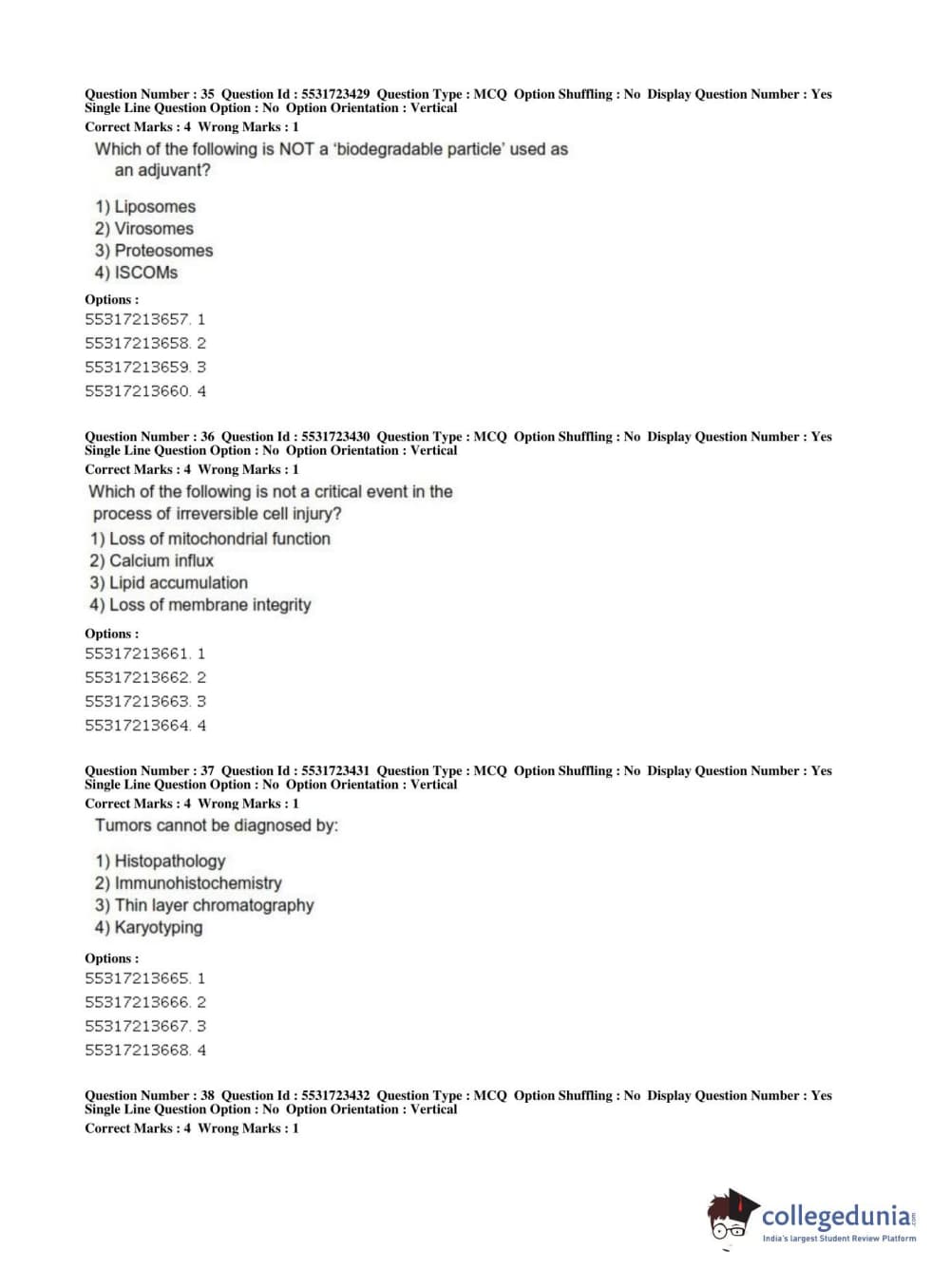 Question Number : 35 Question Id : 5531723429 Question Type : MCQ Option Shuffling : No Display Question Number : Yes Single Line Question Option : No Option Orientation : Vertical
Correct Marks : 4 Wrong Marks : 1

Which of the following is NOT a 'biodegradable particle' used as an adjuvant?

1) Liposomes
2) Virosomes
3) Proteosomes
4) ISCOMs

Options :
55317213657. 1
55317213658. 2
55317213659. 3
55317213660. 4

Question Number : 36 Question Id : 5531723430 Question Type : MCQ Option Shuffling : No Display Question Number : Yes Single Line Question Option : No Option Orientation : Vertical
Correct Marks : 4 Wrong Marks : 1

Which of the following is not a critical event in the process of irreversible cell injury?
1) Loss of mitochondrial function
2) Calcium influx
3) Lipid accumulation
4) Loss of membrane integrity

Options :
55317213661. 1
55317213662. 2
55317213663. 3
55317213664. 4

Question Number : 37 Question Id : 5531723431 Question Type : MCQ Option Shuffling : No Display Question Number : Yes Single Line Question Option : No Option Orientation : Vertical
Correct Marks : 4 Wrong Marks : 1

Tumors cannot be diagnosed by:

1) Histopathology
2) Immunohistochemistry
3) Thin layer chromatography
4) Karyotyping

Options :
55317213665. 1
55317213666. 2
55317213667. 3
55317213668. 4

Question Number : 38 Question Id : 5531723432 Question Type : MCQ Option Shuffling : No Display Question Number : Yes Single Line Question Option : No Option Orientation : Vertical
Correct Marks : 4 Wrong Marks : 1

collegedunia.com
India's largest Student Review Platform